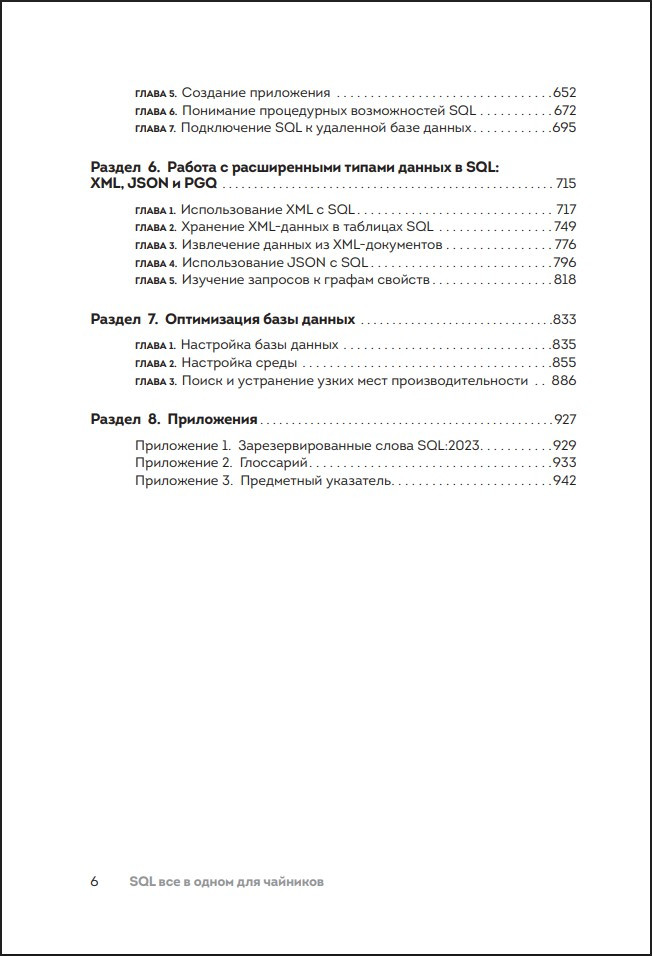 ГЛАВА 5. Создание приложения 652
ГЛАВА 6. Понимание процедурных возможностей SQL 672
ГЛАВА 7. Подключение SQL к удаленной базе данных 695

Раздел 6. Работа с расширенными типами данных в SQL: XML, JSON и PGQ 715

ГЛАВА 1. Использование XML с SQL 717
ГЛАВА 2. Хранение XML-данных в таблицах SQL 749
ГЛАВА 3. Извлечение данных из XML-документов 776
ГЛАВА 4. Использование JSON с SQL 796
ГЛАВА 5. Изучение запросов к графам свойств 818

Раздел 7. Оптимизация базы данных 833

ГЛАВА 1. Настройка базы данных 835
ГЛАВА 2. Настройка среды 855
ГЛАВА 3. Поиск и устранение узких мест производительности 886

Раздел 8. Приложения 927

Приложение 1. Зарезервированные слова SQL:2023 929
Приложение 2. Глоссарий 933
Приложение 3. Предметный указатель 942

6 SQL все в одном для чайников